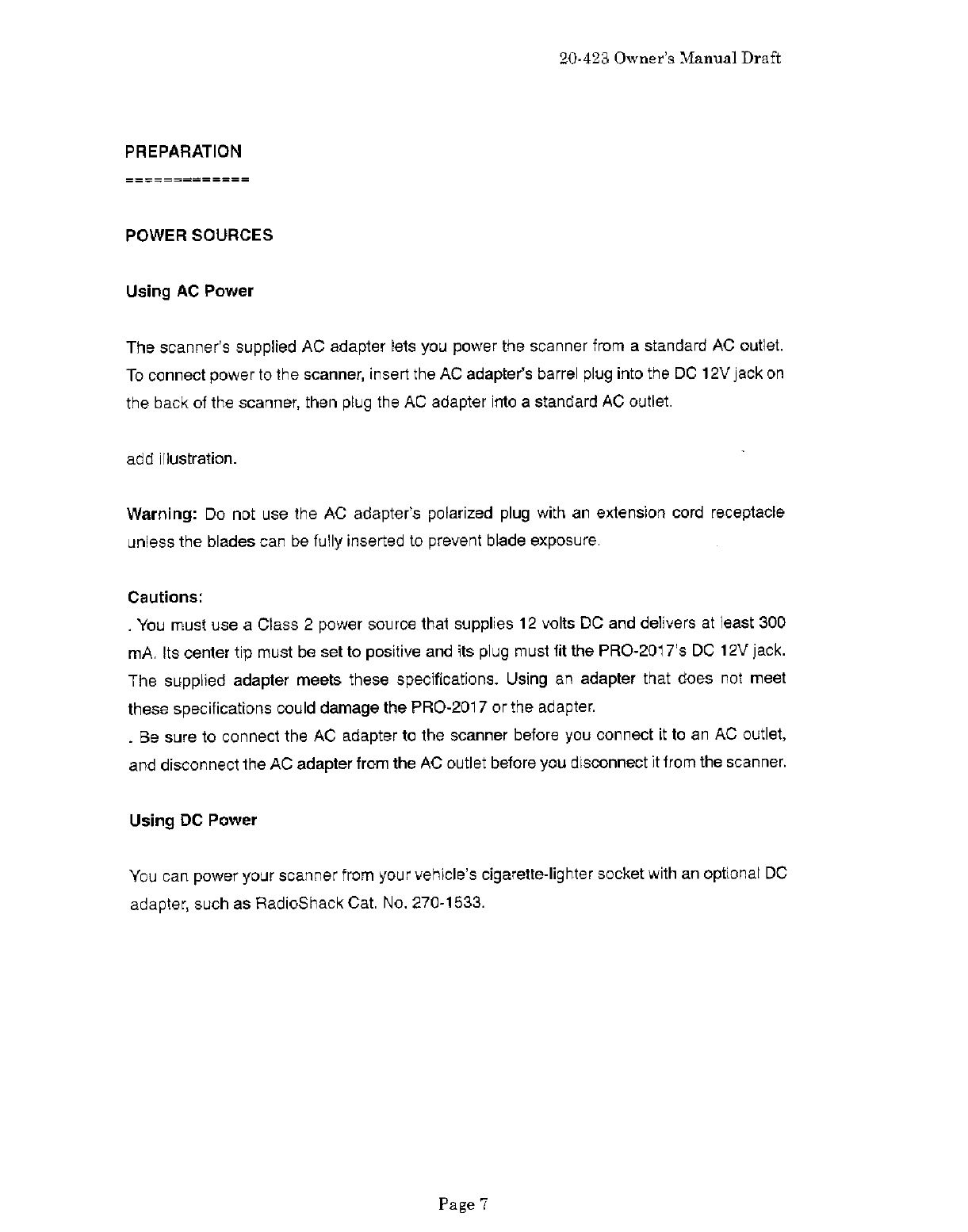 20-423 Owner's Manual Draft

PREPARATION
=============

POWER SOURCES

Using AC Power

The scanner's supplied AC adapter lets you power the scanner from a standard AC outlet. To connect power to the scanner, insert the AC adapter's barrel plug into the DC 12V jack on the back of the scanner, then plug the AC adapter into a standard AC outlet.

add illustration.

Warning: Do not use the AC adapter's polarized plug with an extension cord receptacle unless the blades can be fully inserted to prevent blade exposure.

Cautions:
. You must use a Class 2 power source that supplies 12 volts DC and delivers at least 300 mA. Its center tip must be set to positive and its plug must fit the PRO-2017's DC 12V jack. The supplied adapter meets these specifications. Using an adapter that does not meet these specifications could damage the PRO-2017 or the adapter.
. Be sure to connect the AC adapter to the scanner before you connect it to an AC outlet, and disconnect the AC adapter from the AC outlet before you disconnect it from the scanner.

Using DC Power

You can power your scanner from your vehicle's cigarette-lighter socket with an optional DC adapter, such as RadioShack Cat. No. 270-1533.

Page 7